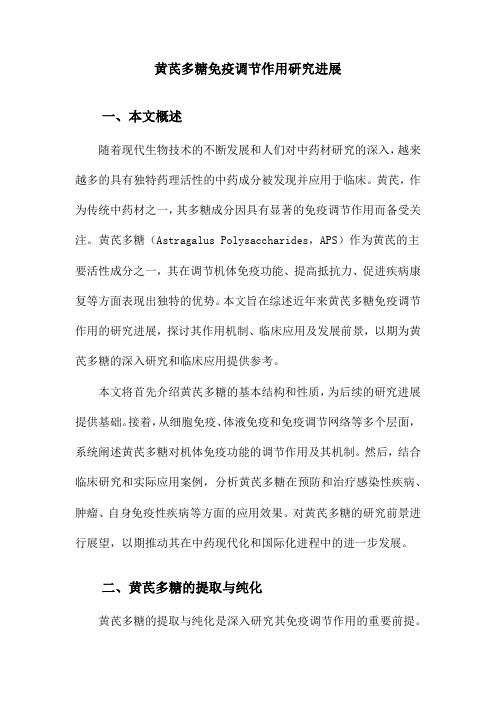 黄芪多糖免疫调节作用研究进展

一、本文概述

随着现代生物技术的不断发展和人们对中药材研究的深入，越来越多的具有独特药理活性的中药成分被发现并应用于临床。黄芪，作为传统中药材之一，其多糖成分因具有显著的免疫调节作用而备受关注。黄芪多糖（Astragalus Polysaccharides，APS）作为黄芪的主要活性成分之一，其在调节机体免疫功能、提高抵抗力、促进疾病康复等方面表现出独特的优势。本文旨在综述近年来黄芪多糖免疫调节作用的研究进展，探讨其作用机制、临床应用及发展前景，以期为黄芪多糖的深入研究和临床应用提供参考。

本文将首先介绍黄芪多糖的基本结构和性质，为后续的研究进展提供基础。接着，从细胞免疫、体液免疫和免疫调节网络等多个层面，系统阐述黄芪多糖对机体免疫功能的调节作用及其机制。然后，结合临床研究和实际应用案例，分析黄芪多糖在预防和治疗感染性疾病、肿瘤、自身免疫性疾病等方面的应用效果。对黄芪多糖的研究前景进行展望，以期推动其在中药现代化和国际化进程中的进一步发展。

二、黄芪多糖的提取与纯化

黄芪多糖的提取与纯化是深入研究其免疫调节作用的重要前提。